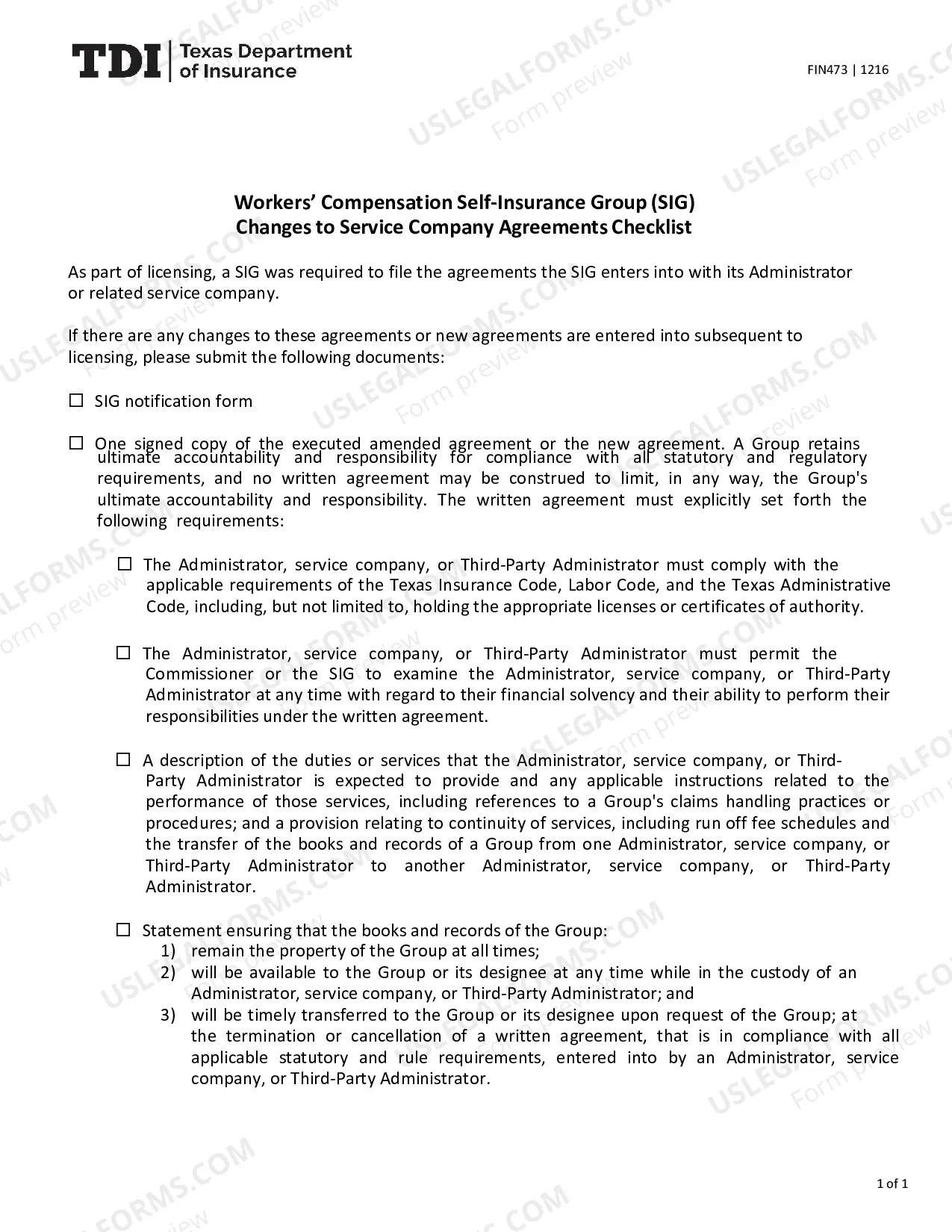 TDI Texas Department of Insurance

FIN473 | 1216

Workers' Compensation Self-Insurance Group (SIG)
Changes to Service Company Agreements Checklist

As part of licensing, a SIG was required to file the agreements the SIG enters into with its Administrator or related service company.

If there are any changes to these agreements or new agreements are entered into subsequent to licensing, please submit the following documents:

☐ SIG notification form

☐ One signed copy of the executed amended agreement or the new agreement. A Group retains ultimate accountability and responsibility for compliance with all statutory and regulatory requirements, and no written agreement may be construed to limit, in any way, the Group's ultimate accountability and responsibility. The written agreement must explicitly set forth the following requirements:

☐ The Administrator, service company, or Third-Party Administrator must comply with the applicable requirements of the Texas Insurance Code, Labor Code, and the Texas Administrative Code, including, but not limited to, holding the appropriate licenses or certificates of authority.

☐ The Administrator, service company, or Third-Party Administrator must permit the Commissioner or the SIG to examine the Administrator, service company, or Third-Party Administrator at any time with regard to their financial solvency and their ability to perform their responsibilities under the written agreement.

☐ A description of the duties or services that the Administrator, service company, or Third-Party Administrator is expected to provide and any applicable instructions related to the performance of those services, including references to a Group's claims handling practices or procedures; and a provision relating to continuity of services, including run off fee schedules and the transfer of the books and records of a Group from one Administrator, service company, or Third-Party Administrator to another Administrator, service company, or Third-Party Administrator.

☐ Statement ensuring that the books and records of the Group:
1) remain the property of the Group at all times;
2) will be available to the Group or its designee at any time while in the custody of an Administrator, service company, or Third-Party Administrator; and
3) will be timely transferred to the Group or its designee upon request of the Group; at the termination or cancellation of a written agreement, that is in compliance with all applicable statutory and rule requirements, entered into by an Administrator, service company, or Third-Party Administrator.

1 of 1

USLEGALFORMS.COM Form preview